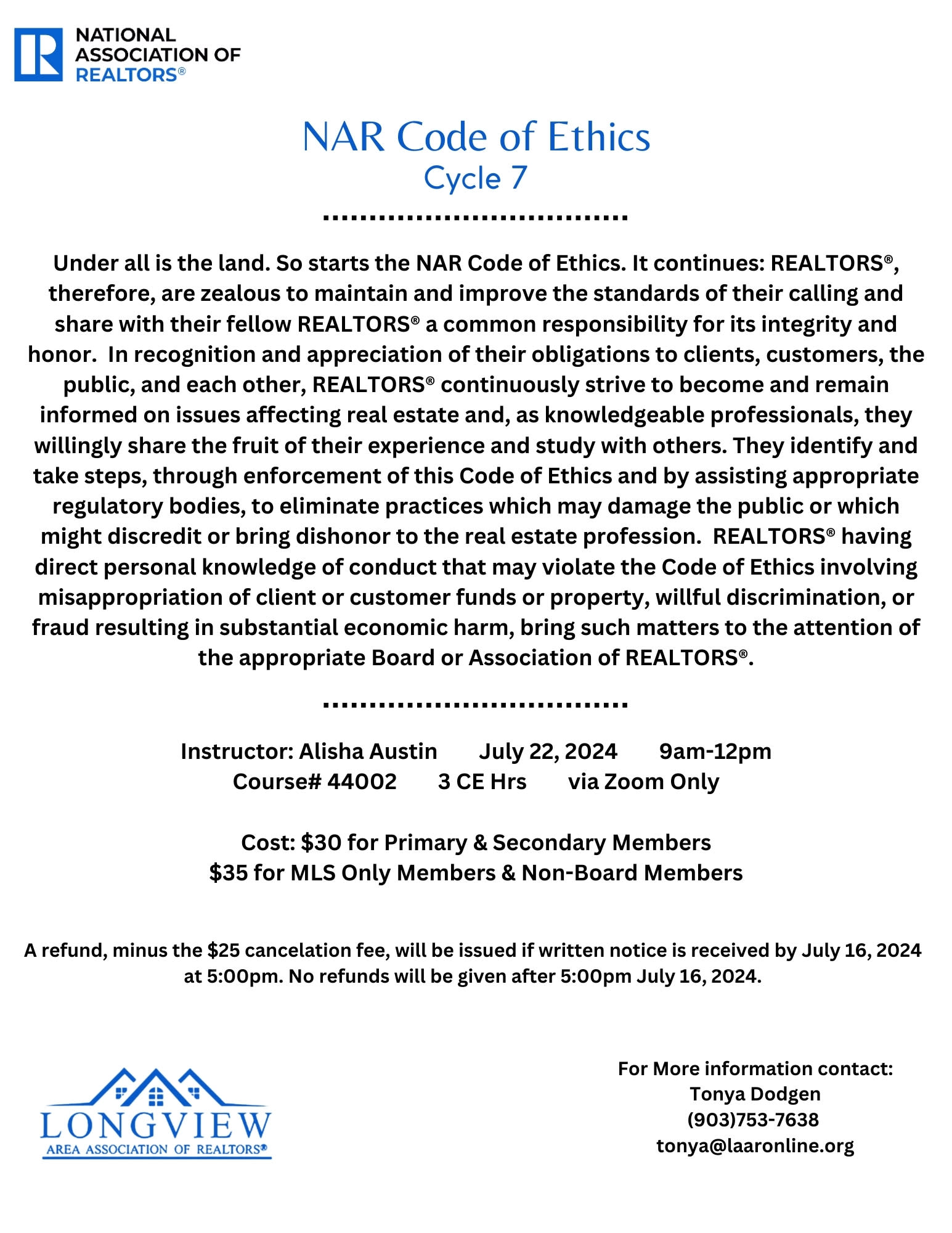 NATIONAL ASSOCIATION OF REALTORS®

NAR Code of Ethics
Cycle 7

Under all is the land. So starts the NAR Code of Ethics. It continues: REALTORS®, therefore, are zealous to maintain and improve the standards of their calling and share with their fellow REALTORS® a common responsibility for its integrity and honor. In recognition and appreciation of their obligations to clients, customers, the public, and each other, REALTORS® continuously strive to become and remain informed on issues affecting real estate and, as knowledgeable professionals, they willingly share the fruit of their experience and study with others. They identify and take steps, through enforcement of this Code of Ethics and by assisting appropriate regulatory bodies, to eliminate practices which may damage the public or which might discredit or bring dishonor to the real estate profession. REALTORS® having direct personal knowledge of conduct that may violate the Code of Ethics involving misappropriation of client or customer funds or property, willful discrimination, or fraud resulting in substantial economic harm, bring such matters to the attention of the appropriate Board or Association of REALTORS®.

Instructor: Alisha Austin July 22, 2024 9am-12pm
Course# 44002 3 CE Hrs via Zoom Only

Cost: $30 for Primary & Secondary Members
$35 for MLS Only Members & Non-Board Members

A refund, minus the $25 cancelation fee, will be issued if written notice is received by July 16, 2024 at 5:00pm. No refunds will be given after 5:00pm July 16, 2024.

LONGVIEW
AREA ASSOCIATION OF REALTORS®

For More information contact:
Tonya Dodgen
(903)753-7638
tonya@laaronline.org